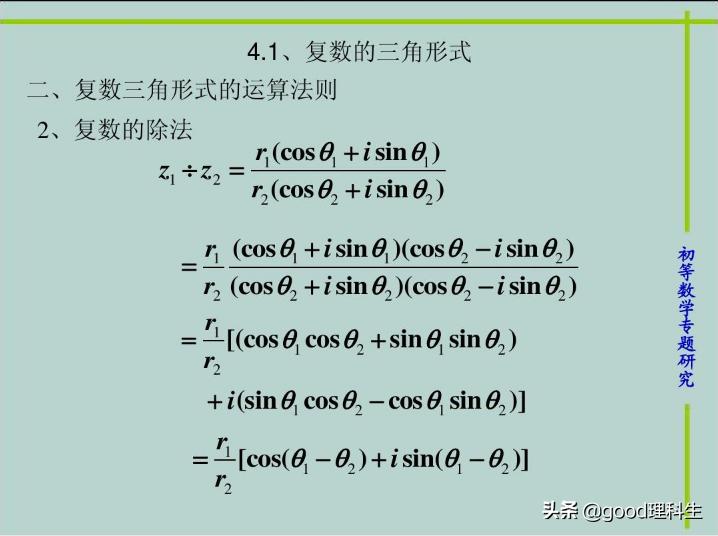 4.1、复数的三角形式

二、复数三角形式的运算法则

2、复数的除法

$z_1 \div z_2 = \frac{r_1(\cos\theta_1 + i\sin\theta_1)}{r_2(\cos\theta_2 + i\sin\theta_2)}$

$= \frac{r_1}{r_2} \frac{(\cos\theta_1 + i\sin\theta_1)(\cos\theta_2 - i\sin\theta_2)}{(\cos\theta_2 + i\sin\theta_2)(\cos\theta_2 - i\sin\theta_2)}$

$= \frac{r_1}{r_2}[(\cos\theta_1\cos\theta_2 + \sin\theta_1\sin\theta_2)$

$+ i(\sin\theta_1\cos\theta_2 - \cos\theta_1\sin\theta_2)]$

$= \frac{r_1}{r_2}[\cos(\theta_1 - \theta_2) + i\sin(\theta_1 - \theta_2)]$

初等数学专题研究

头条 @good理科生